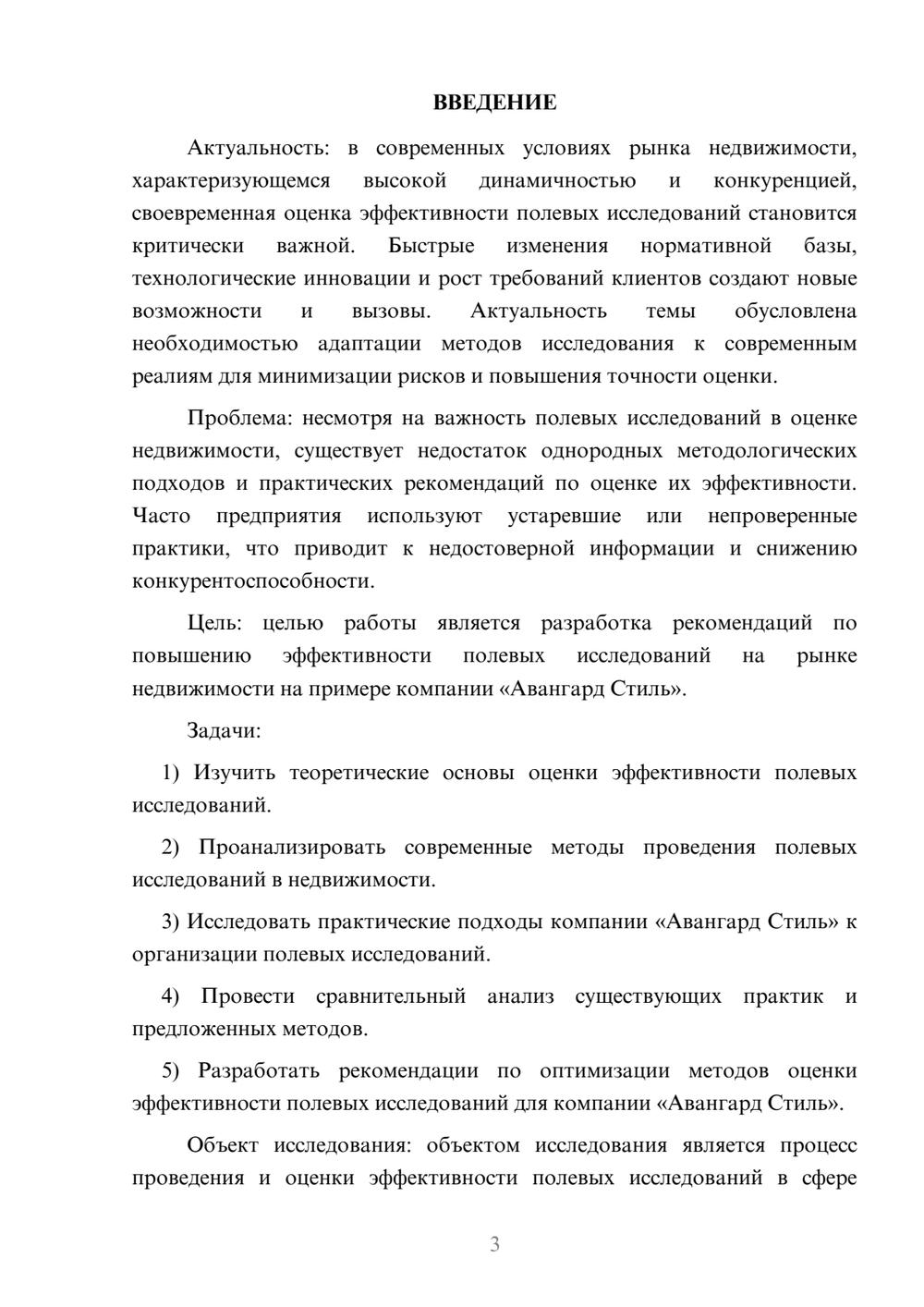 ВВЕДЕНИЕ

Актуальность: в современных условиях рынка недвижимости, характеризующемся высокой динамичностью и конкуренцией, своевременная оценка эффективности полевых исследований становится критически важной. Быстрые изменения нормативной базы, технологические инновации и рост требований клиентов создают новые возможности и вызовы. Актуальность темы обусловлена необходимостью адаптации методов исследования к современным реалиям для минимизации рисков и повышения точности оценки.

Проблема: несмотря на важность полевых исследований в оценке недвижимости, существует недостаток однородных методологических подходов и практических рекомендаций по оценке их эффективности. Часто предприятия используют устаревшие или непроверенные практики, что приводит к недостоверной информации и снижению конкурентоспособности.

Цель: целью работы является разработка рекомендаций по повышению эффективности полевых исследований на рынке недвижимости на примере компании «Авангард Стиль».

Задачи:

1) Изучить теоретические основы оценки эффективности полевых исследований.

2) Проанализировать современные методы проведения полевых исследований в недвижимости.

3) Исследовать практические подходы компании «Авангард Стиль» к организации полевых исследований.

4) Провести сравнительный анализ существующих практик и предложенных методов.

5) Разработать рекомендации по оптимизации методов оценки эффективности полевых исследований для компании «Авангард Стиль».

Объект исследования: объектом исследования является процесс проведения и оценки эффективности полевых исследований в сфере

3